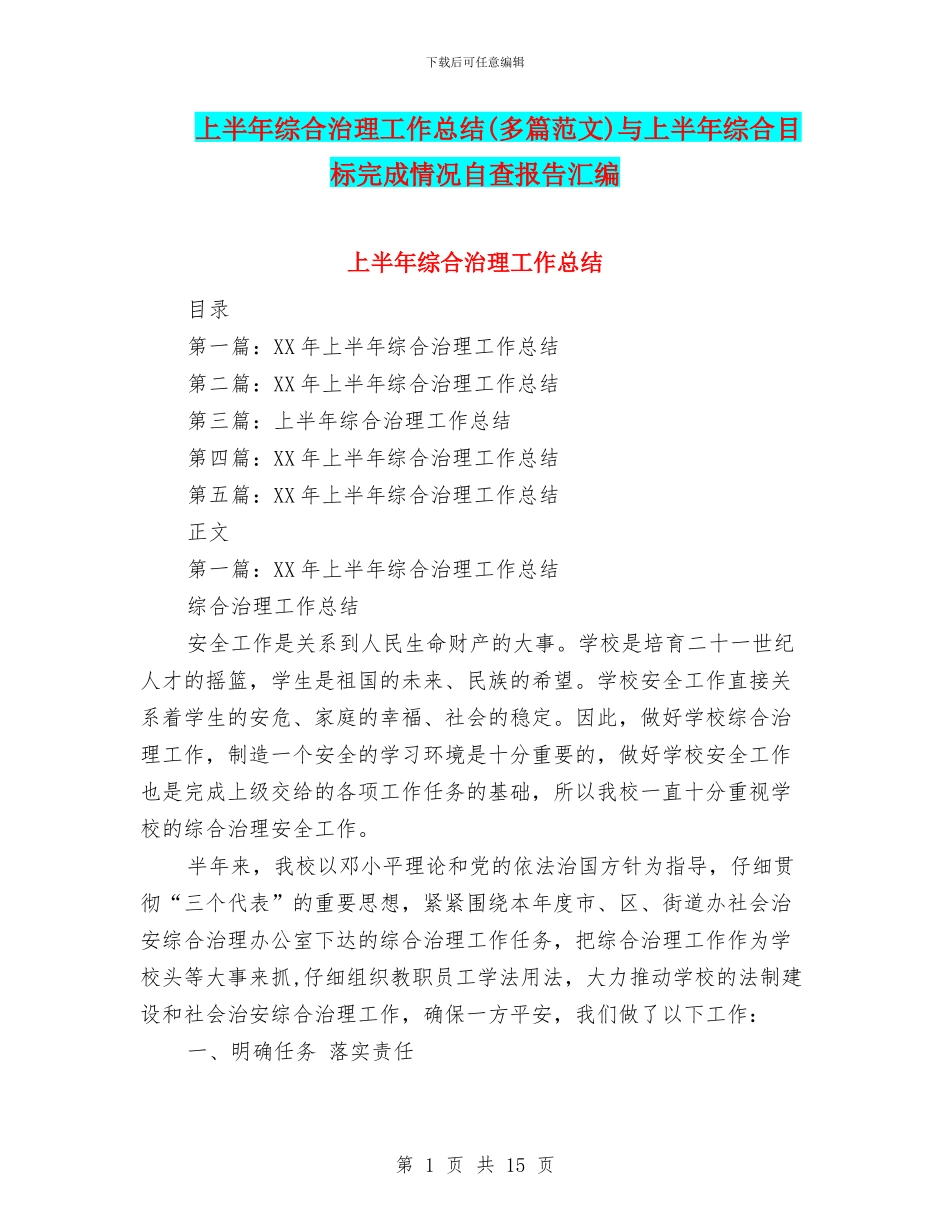 下载后可任意编辑

上半年综合治理工作总结(多篇范文)与上半年综合目标完成情况自查报告汇编

上半年综合治理工作总结

目录

第一篇：XX 年上半年综合治理工作总结

第二篇：XX 年上半年综合治理工作总结

第三篇：上半年综合治理工作总结

第四篇：XX 年上半年综合治理工作总结

第五篇：XX 年上半年综合治理工作总结

正文

第一篇：XX 年上半年综合治理工作总结

综合治理工作总结

安全工作是关系到人民生命财产的大事。学校是培育二十一世纪人才的摇篮，学生是祖国的未来、民族的希望。学校安全工作直接关系着学生的安危、家庭的幸福、社会的稳定。因此，做好学校综合治理工作，制造一个安全的学习环境是十分重要的，做好学校安全工作也是完成上级交给的各项工作任务的基础，所以我校一直十分重视学校的综合治理安全工作。

半年来，我校以邓小平理论和党的依法治国方针为指导，仔细贯彻“三个代表”的重要思想，紧紧围绕本年度市、区、街道办社会治安综合治理办公室下达的综合治理工作任务，把综合治理工作作为学校头等大事来抓,仔细组织教职员工学法用法，大力推动学校的法制建设和社会治安综合治理工作，确保一方平安，我们做了以下工作：

一、明确任务 落实责任

第 1 页 共 15 页